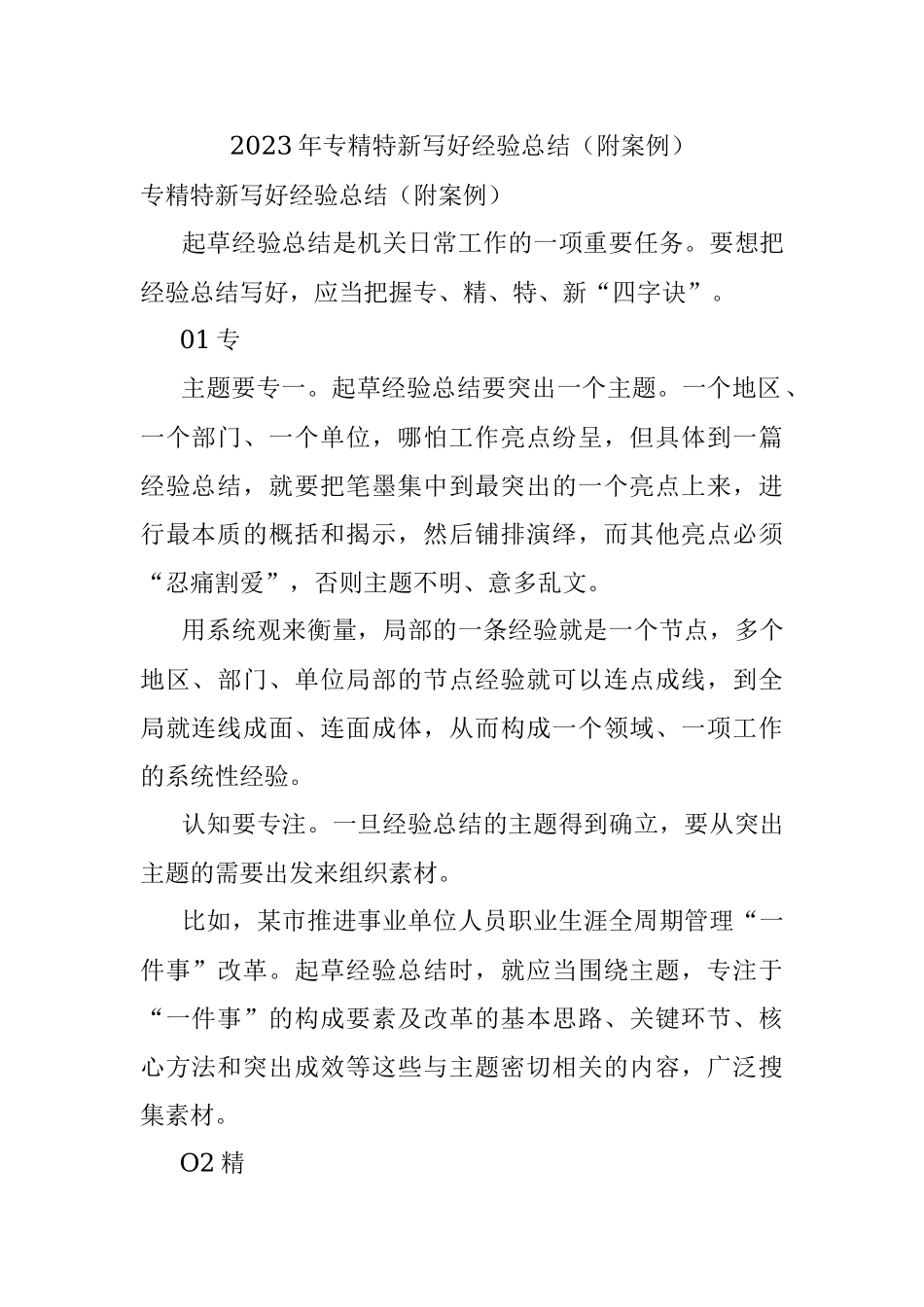 2023年专精特新写好经验总结（附案例）

专精特新写好经验总结（附案例）

起草经验总结是机关日常工作的一项重要任务。要想把经验总结写好，应当把握专、精、特、新“四字诀”。

01专

主题要专一。起草经验总结要突出一个主题。一个地区、一个部门、一个单位，哪怕工作亮点纷呈，但具体到一篇经验总结，就要把笔墨集中到最突出的一个亮点上来，进行最本质的概括和揭示，然后铺排演绎，而其他亮点必须“忍痛割爱”，否则主题不明、意多乱文。

用系统观来衡量，局部的一条经验就是一个节点，多个地区、部门、单位局部的节点经验就可以连点成线，到全局就连线成面、连面成体，从而构成一个领域、一项工作的系统性经验。

认知要专注。一旦经验总结的主题得到确立，要从突出主题的需要出发来组织素材。

比如，某市推进事业单位人员职业生涯全周期管理“一件事”改革。起草经验总结时，就应当围绕主题，专注于“一件事”的构成要素及改革的基本思路、关键环节、核心方法和突出成效等这些与主题密切相关的内容，广泛搜集素材。

O2精